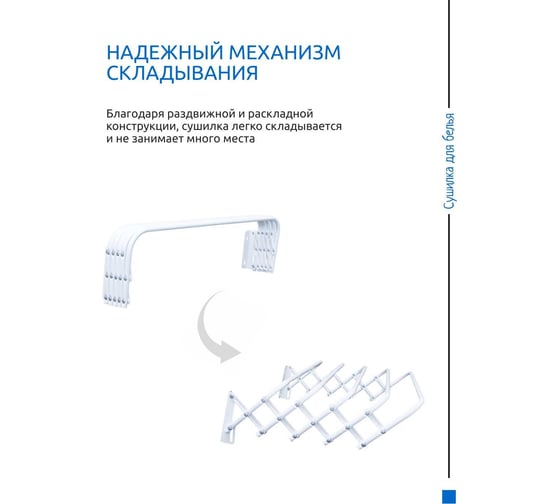 НАДЕЖНЫЙ МЕХАНИЗМ СКЛАДЫВАНИЯ

Благодаря раздвижной и раскладной конструкции, сушилка легко складывается и не занимает много места

Сушилка для белья